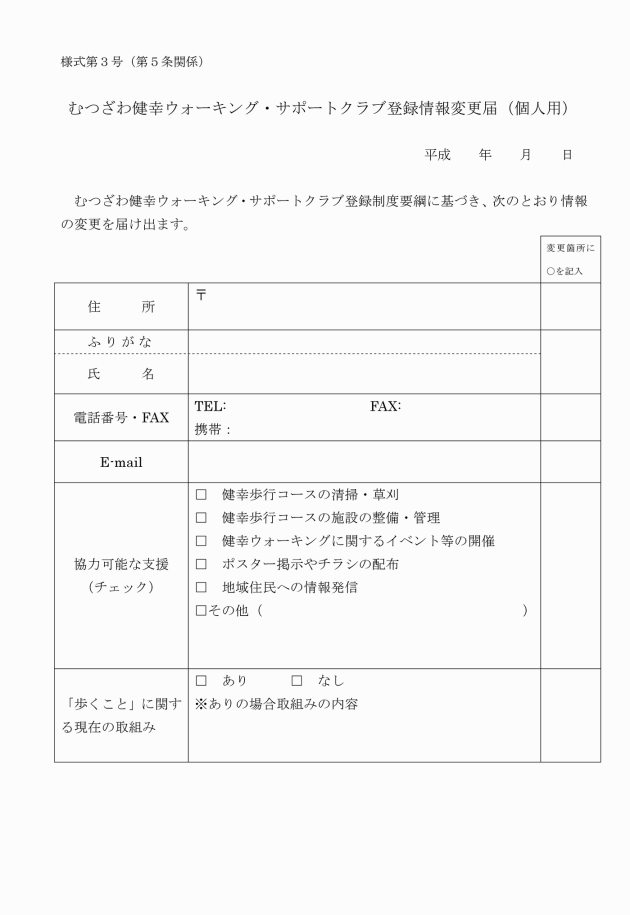 様式第３号（第５条関係）

むつざわ健幸ウォーキング・サポートクラブ登録情報変更届（個人用）

平成　　年　　月　　日

むつざわ健幸ウォーキング・サポートクラブ登録制度要綱に基づき、次のとおり情報の変更を届け出ます。

| | | 変更箇所に○を記入 |
|---|---|---|
| 住　　所 | 〒 | |
| ふりがな | | |
| 氏　　名 | | |
| 電話番号・FAX | TEL:　　　　FAX: 携帯： | |
| E-mail | | |
| 協力可能な支援（チェック） | □　健幸歩行コースの清掃・草刈 □　健幸歩行コースの施設の整備・管理 □　健幸ウォーキングに関するイベント等の開催 □　ポスター掲示やチラシの配布 □　地域住民への情報発信 □その他（　　　　） | |
| 「歩くこと」に関する現在の取組み | □　あり　　□　なし ※ありの場合取組みの内容 | |